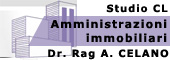 Studio CL

Amministrazioni immobiliari

Dr. Rag A. CELANO